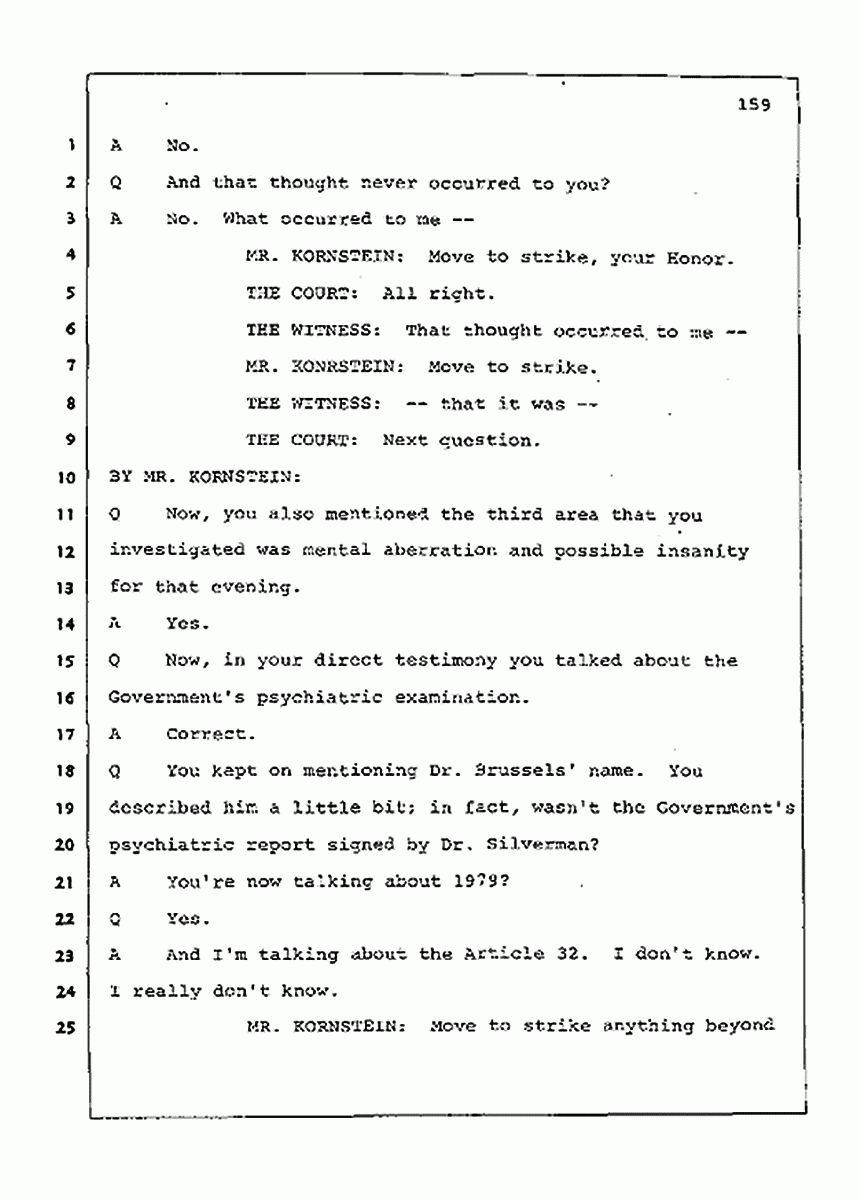 159

1 A No.

2 Q And that thought never occurred to you?

3 A No. What occurred to me --

4 MR. KORNSTEIN: Move to strike, your Honor.

5 THE COURT: All right.

6 THE WITNESS: That thought occurred to me --

7 MR. KONRSTEIN: Move to strike.

8 THE WITNESS: -- that it was --

9 THE COURT: Next question.

10 BY MR. KORNSTEIN:

11 Q Now, you also mentioned the third area that you

12 investigated was mental aberration and possible insanity

13 for that evening.

14 A Yes.

15 Q Now, in your direct testimony you talked about the

16 Government's psychiatric examination.

17 A Correct.

18 Q You kept on mentioning Dr. Brussels' name. You

19 described him a little bit; in fact, wasn't the Government's

20 psychiatric report signed by Dr. Silverman?

21 A You're now talking about 1979?

22 Q Yes.

23 A And I'm talking about the Article 32. I don't know.

24 I really don't know.

25 MR. KORNSTEIN: Move to strike anything beyond